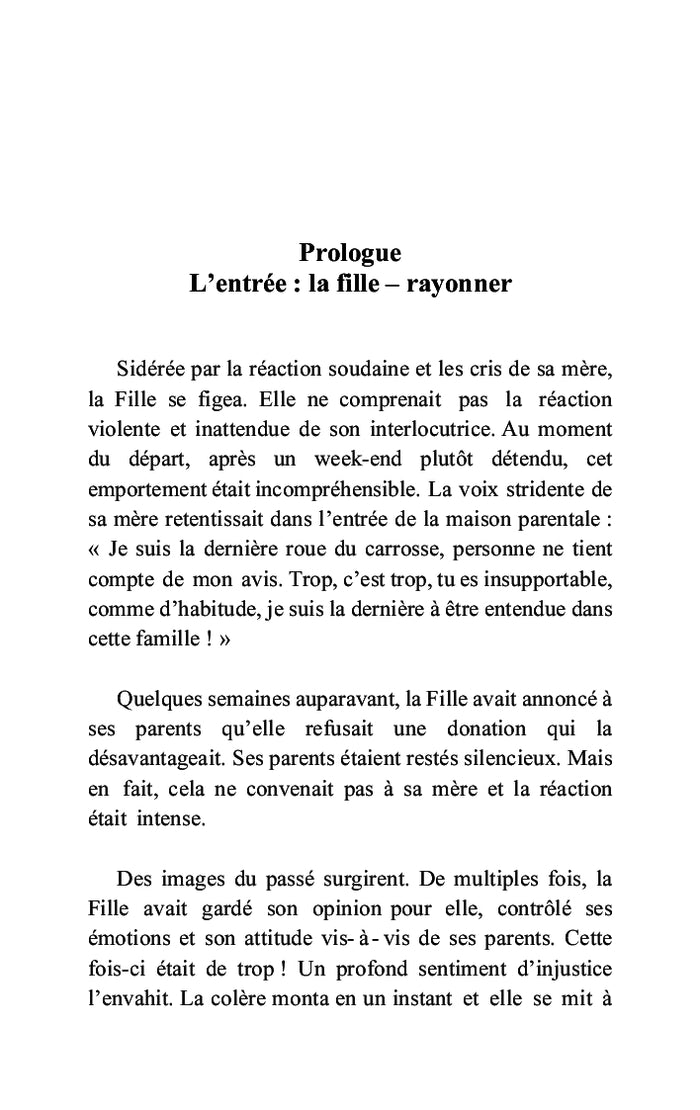 Prologue
L’entrée : la fille – rayonner

Sidérée par la réaction soudaine et les cris de sa mère, la Fille se figea. Elle ne comprenait pas la réaction violente et inattendue de son interlocutrice. Au moment du départ, après un week-end plutôt détendu, cet emportement était incompréhensible. La voix stridente de sa mère retentissait dans l’entrée de la maison parentale : « Je suis la dernière roue du carrosse, personne ne tient compte de mon avis. Trop, c’est trop, tu es insupportable, comme d’habitude, je suis la dernière à être entendue dans cette famille ! »

Quelques semaines auparavant, la Fille avait annoncé à ses parents qu’elle refusait une donation qui la désavantageait. Ses parents étaient restés silencieux. Mais en fait, cela ne convenait pas à sa mère et la réaction était intense.

Des images du passé surgirent. De multiples fois, la Fille avait gardé son opinion pour elle, contrôlé ses émotions et son attitude vis-à-vis de ses parents. Cette fois-ci était de trop ! Un profond sentiment d’injustice l’envahit. La colère monta en un instant et elle se mit à